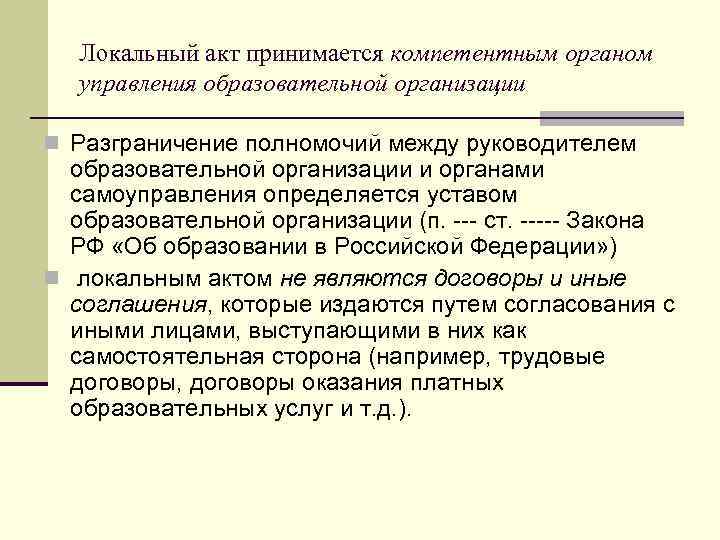 Локальный акт принимается компетентным органом управления образовательной организации

Разграничение полномочий между руководителем образовательной организации и органами самоуправления определяется уставом образовательной организации (п. --- ст. ----- Закона РФ «Об образовании в Российской Федерации»)

локальным актом не являются договоры и иные соглашения, которые издаются путем согласования с иными лицами, выступающими в них как самостоятельная сторона (например, трудовые договоры, договоры оказания платных образовательных услуг и т.д.).